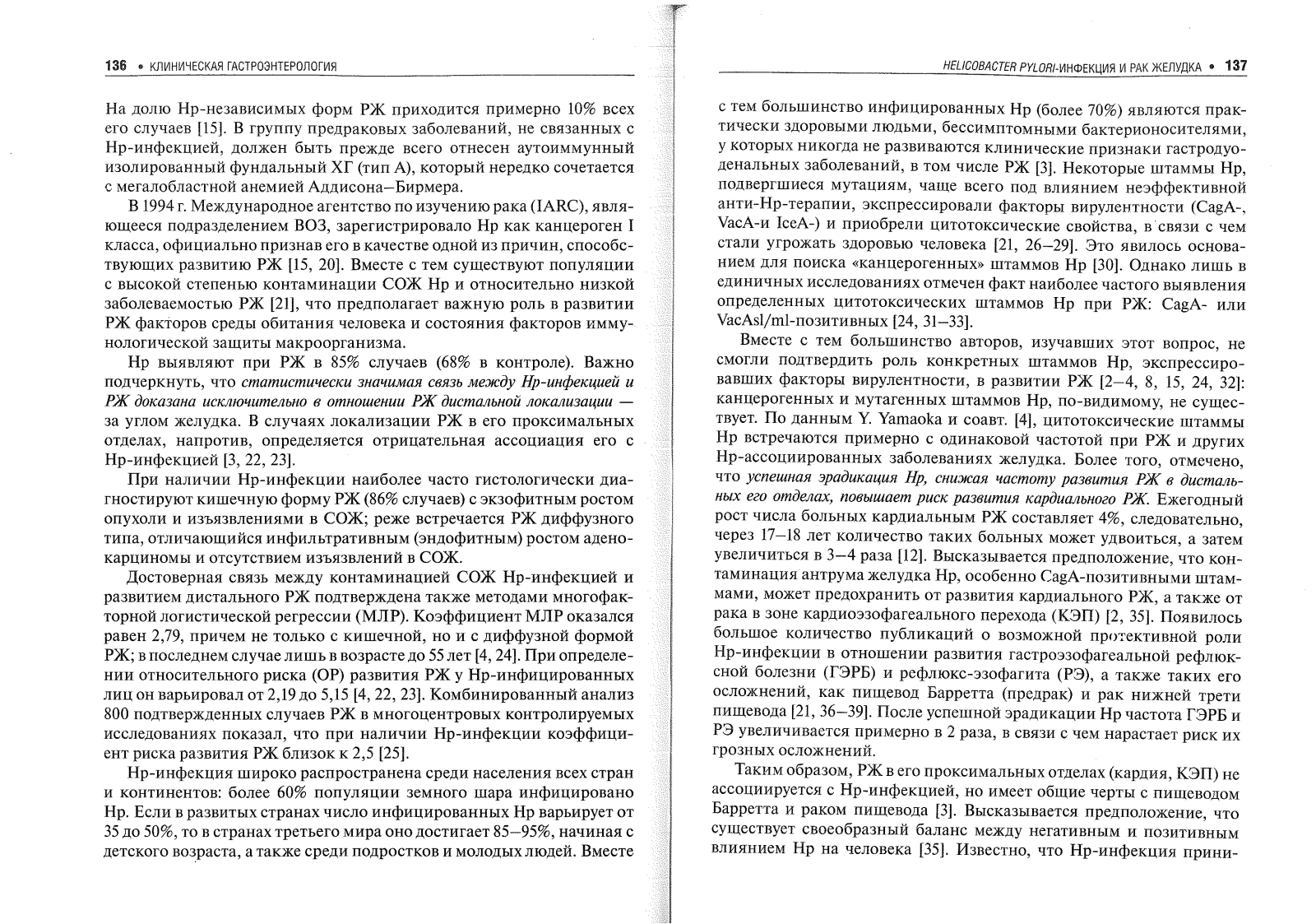 136 • КЛИНИЧЕСКАЯ ГАСТРОЭНТЕРОЛОГИЯ

На долю Нр-независимых форм РЖ приходится примерно 10% всех его случаев [15]. В группу предраковых заболеваний, не связанных с Нр-инфекцией, должен быть прежде всего отнесен аутоиммунный изолированный фундальный ХГ (тип А), который нередко сочетается с мегалобластной анемией Аддисона—Бирмера.

В 1994 г. Международное агентство по изучению рака (IARC), являющееся подразделением ВОЗ, зарегистрировало Нр как канцероген I класса, официально признав его в качестве одной из причин, способствующих развитию РЖ [15, 20]. Вместе с тем существуют популяции с высокой степенью контаминации СОЖ Нр и относительно низкой заболеваемостью РЖ [21], что предполагает важную роль в развитии РЖ факторов среды обитания человека и состояния факторов иммунологической защиты макроорганизма.

Нр выявляют при РЖ в 85% случаев (68% в контроле). Важно подчеркнуть, что статистически значимая связь между Нр-инфекцией и РЖ доказана исключительно в отношении РЖ дистальной локализации — за углом желудка. В случаях локализации РЖ в его проксимальных отделах, напротив, определяется отрицательная ассоциация его с Нр-инфекцией [3, 22, 23].

При наличии Нр-инфекции наиболее часто гистологически диагностируют кишечную форму РЖ (86% случаев) с экзофитным ростом опухоли и изъязвлениями в СОЖ; реже встречается РЖ диффузного типа, отличающийся инфильтративным (эндофитным) ростом аденокарциномы и отсутствием изъязвлений в СОЖ.

Достоверная связь между контаминацией СОЖ Нр-инфекцией и развитием дистального РЖ подтверждена также методами многофакторной логистической регрессии (МЛР). Коэффициент МЛР оказался равен 2,79, причем не только с кишечной, но и с диффузной формой РЖ; в последнем случае лишь в возрасте до 55 лет [4, 24]. При определении относительного риска (ОР) развития РЖ у Нр-инфицированных лиц он варьировал от 2,19 до 5,15 [4, 22, 23]. Комбинированный анализ 800 подтвержденных случаев РЖ в многоцентровых контролируемых исследованиях показал, что при наличии Нр-инфекции коэффициент риска развития РЖ близок к 2,5 [25].

Нр-инфекция широко распространена среди населения всех стран и континентов: более 60% популяции земного шара инфицировано Нр. Если в развитых странах число инфицированных Нр варьирует от 35 до 50%, то в странах третьего мира оно достигает 85—95%, начиная с детского возраста, а также среди подростков и молодых людей. Вместе

HELICOBACTER PYLORI-ИНФЕКЦИЯ И РАК ЖЕЛУДКА • 137

с тем большинство инфицированных Нр (более 70%) являются практически здоровыми людьми, бессимптомными бактерионосителями, у которых никогда не развиваются клинические признаки гастродуоденальных заболеваний, в том числе РЖ [3]. Некоторые штаммы Нр, подвергшиеся мутациям, чаще всего под влиянием неэффективной анти-Нр-терапии, экспрессировали факторы вирулентности (CagA-, VacA-и IceA-) и приобрели цитотоксические свойства, в связи с чем стали угрожать здоровью человека [21, 26—29]. Это явилось основанием для поиска «канцерогенных» штаммов Нр [30]. Однако лишь в единичных исследованиях отмечен факт наиболее частого выявления определенных цитотоксических штаммов Нр при РЖ: CagA- или VacAsl/ml-позитивных [24, 31—33].

Вместе с тем большинство авторов, изучавших этот вопрос, не смогли подтвердить роль конкретных штаммов Нр, экспрессировавших факторы вирулентности, в развитии РЖ [2—4, 8, 15, 24, 32]: канцерогенных и мутагенных штаммов Нр, по-видимому, не существует. По данным Y. Yamaoka и соавт. [4], цитотоксические штаммы Нр встречаются примерно с одинаковой частотой при РЖ и других Нр-ассоциированных заболеваниях желудка. Более того, отмечено, что успешная эрадикация Нр, снижая частоту развития РЖ в дистальных его отделах, повышает риск развития кардиального РЖ. Ежегодный рост числа больных кардиальным РЖ составляет 4%, следовательно, через 17—18 лет количество таких больных может удвоиться, а затем увеличиться в 3—4 раза [12]. Высказывается предположение, что контаминация антрума желудка Нр, особенно CagA-позитивными штаммами, может предохранить от развития кардиального РЖ, а также от рака в зоне кардиоэзофагеального перехода (КЭП) [2, 35]. Появилось большое количество публикаций о возможной протективной роли Нр-инфекции в отношении развития гастроэзофагеальной рефлюксной болезни (ГЭРБ) и рефлюкс-эзофагита (РЭ), а также таких его осложнений, как пищевод Барретта (предрак) и рак нижней трети пищевода [21, 36—39]. После успешной эрадикации Нр частота ГЭРБ и РЭ увеличивается примерно в 2 раза, в связи с чем нарастает риск их грозных осложнений.

Таким образом, РЖ в его проксимальных отделах (кардия, КЭП) не ассоциируется с Нр-инфекцией, но имеет общие черты с пищеводом Барретта и раком пищевода [3]. Высказывается предположение, что существует своеобразный баланс между негативным и позитивным влиянием Нр на человека [35]. Известно, что Нр-инфекция прини-